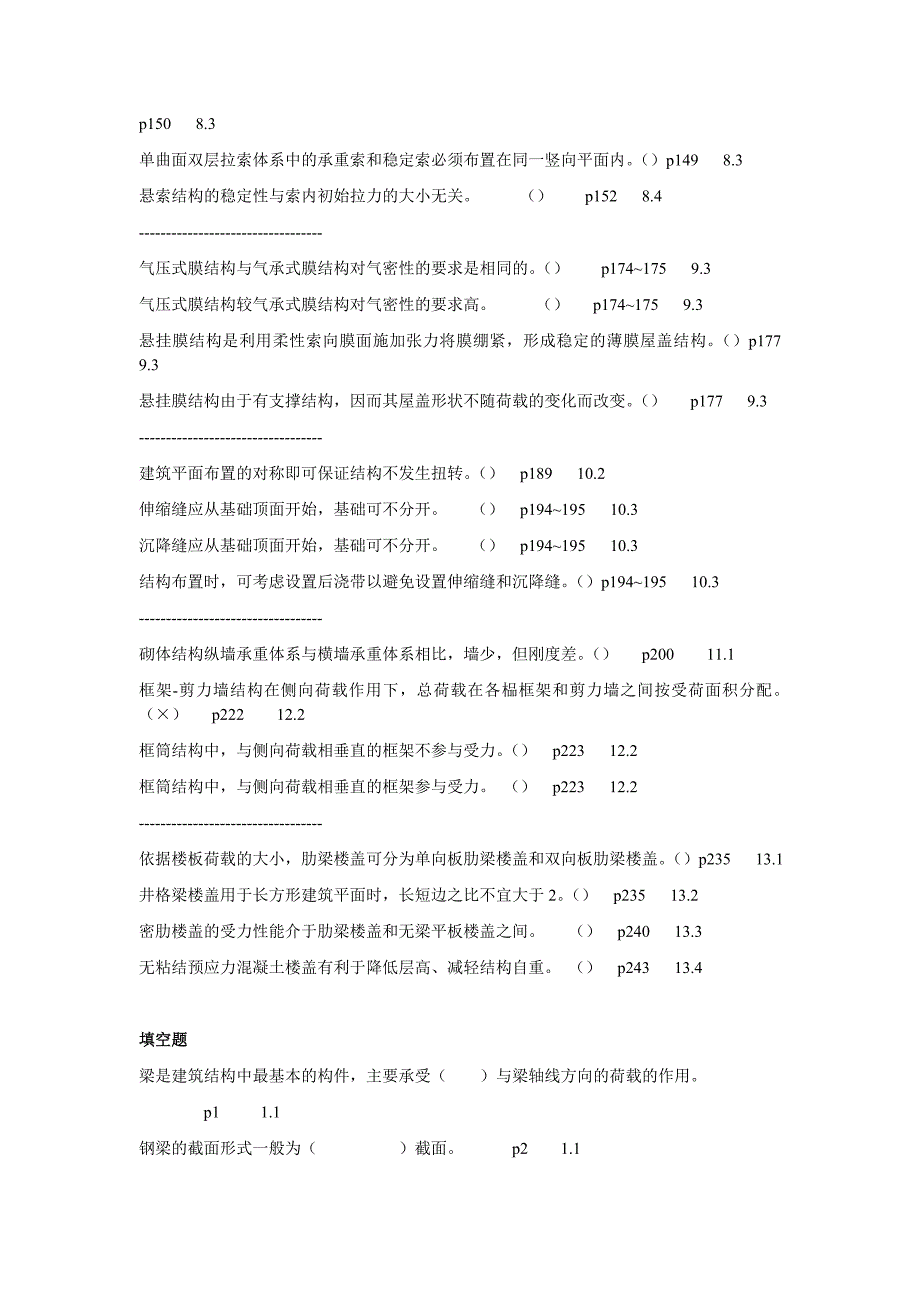 p150 8.3

单曲面双层拉索体系中的承重索和稳定索必须布置在同一竖向平面内。() p149 8.3

悬索结构的稳定性与索内初始拉力的大小无关。 () p152 8.4

----------------------------------

气压式膜结构与气承式膜结构对气密性的要求是相同的。() p174~175 9.3

气压式膜结构较气承式膜结构对气密性的要求高。 () p174~175 9.3

悬挂膜结构是利用柔性索向膜面施加张力将膜绷紧，形成稳定的薄膜屋盖结构。() p177 9.3

悬挂膜结构由于有支撑结构，因而其屋盖形状不随荷载的变化而改变。() p177 9.3

----------------------------------

建筑平面布置的对称即可保证结构不发生扭转。() p189 10.2

伸缩缝应从基础顶面开始，基础可不分开。 () p194~195 10.3

沉降缝应从基础顶面开始，基础可不分开。 () p194~195 10.3

结构布置时，可考虑设置后浇带以避免设置伸缩缝和沉降缝。() p194~195 10.3

----------------------------------

砌体结构纵墙承重体系与横墙承重体系相比，墙少，但刚度差。() p200 11.1

框架-剪力墙结构在侧向荷载作用下，总荷载在各榀框架和剪力墙之间按受荷面积分配。(×) p222 12.2

框筒结构中，与侧向荷载相垂直的框架不参与受力。() p223 12.2

框筒结构中，与侧向荷载相垂直的框架参与受力。 () p223 12.2

----------------------------------

依据楼板荷载的大小，肋梁楼盖可分为单向板肋梁楼盖和双向板肋梁楼盖。() p235 13.1

井格梁楼盖用于长方形建筑平面时，长短边之比不宜大于 2。() p235 13.2

密肋楼盖的受力性能介于肋梁楼盖和无梁平板楼盖之间。 () p240 13.3

无粘结预应力混凝土楼盖有利于降低层高、减轻结构自重。 () p243 13.4

填空题

梁是建筑结构中最基本的构件，主要承受（ ）与梁轴线方向的荷载的作用。

p1 1.1

钢梁的截面形式一般为（ ）截面。 p2 1.1